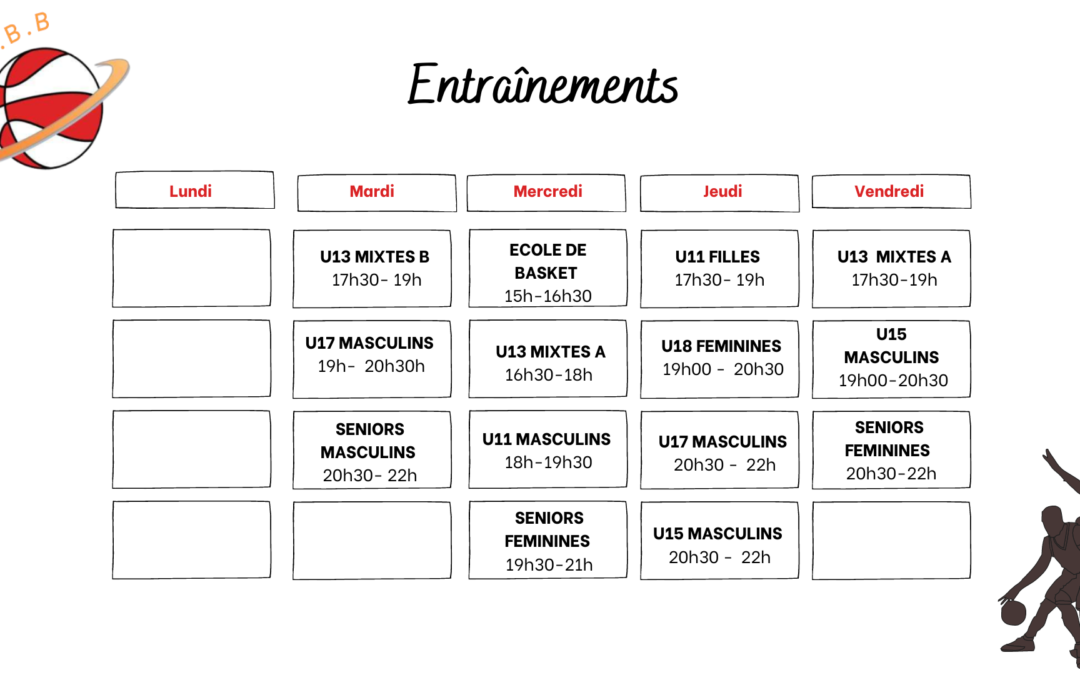 .B.B

Entraînements

| Lundi | Mardi | Mercredi | Jeudi | Vendredi |
|---|---|---|---|---|
| | U13 MIXTES B 17h30- 19h | ECOLE DE BASKET 15h-16h30 | U11 FILLES 17h30- 19h | U13 MIXTES A 17h30-19h |
| | U17 MASCULINS 19h- 20h30h | U13 MIXTES A 16h30-18h | U18 FEMININES 19h00 - 20h30 | U15 MASCULINS 19h00-20h30 |
| | SENIORS MASCULINS 20h30- 22h | U11 MASCULINS 18h-19h30 | U17 MASCULINS 20h30 - 22h | SENIORS FEMININES 20h30-22h |
| | | SENIORS FEMININES 19h30-21h | U15 MASCULINS 20h30 - 22h | |